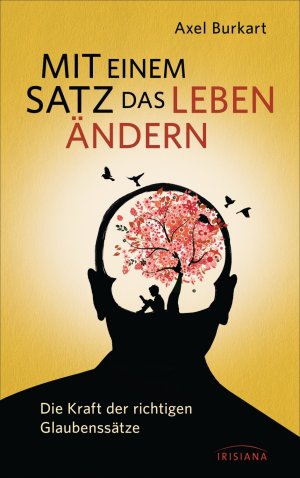 Axel Burkart

MIT EINEM SATZ DAS LEBEN ÄNDERN

Die Kraft der richtigen Glaubenssätze

IRISIANA